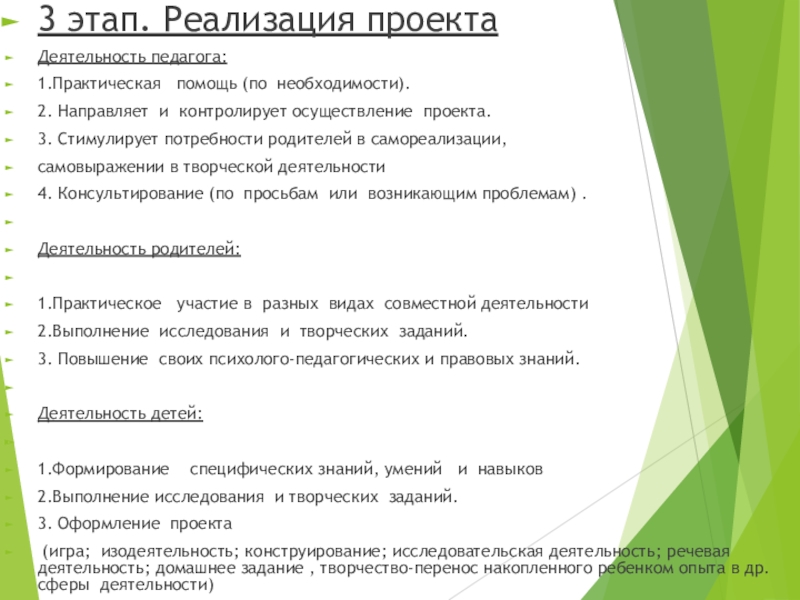 3 этап. Реализация проекта

Деятельность педагога:

1.Практическая помощь (по необходимости).

2. Направляет и контролирует осуществление проекта.

3. Стимулирует потребности родителей в самореализации,

самовыражении в творческой деятельности

4. Консультирование (по просьбам или возникающим проблемам) .

Деятельность родителей:

1.Практическое участие в разных видах совместной деятельности

2.Выполнение исследования и творческих заданий.

3. Повышение своих психолого-педагогических и правовых знаний.

Деятельность детей:

1.Формирование специфических знаний, умений и навыков

2.Выполнение исследования и творческих заданий.

3. Оформление проекта

(игра; изодеятельность; конструирование; исследовательская деятельность; речевая деятельность; домашнее задание , творчество-перенос накопленного ребенком опыта в др. сферы деятельности)